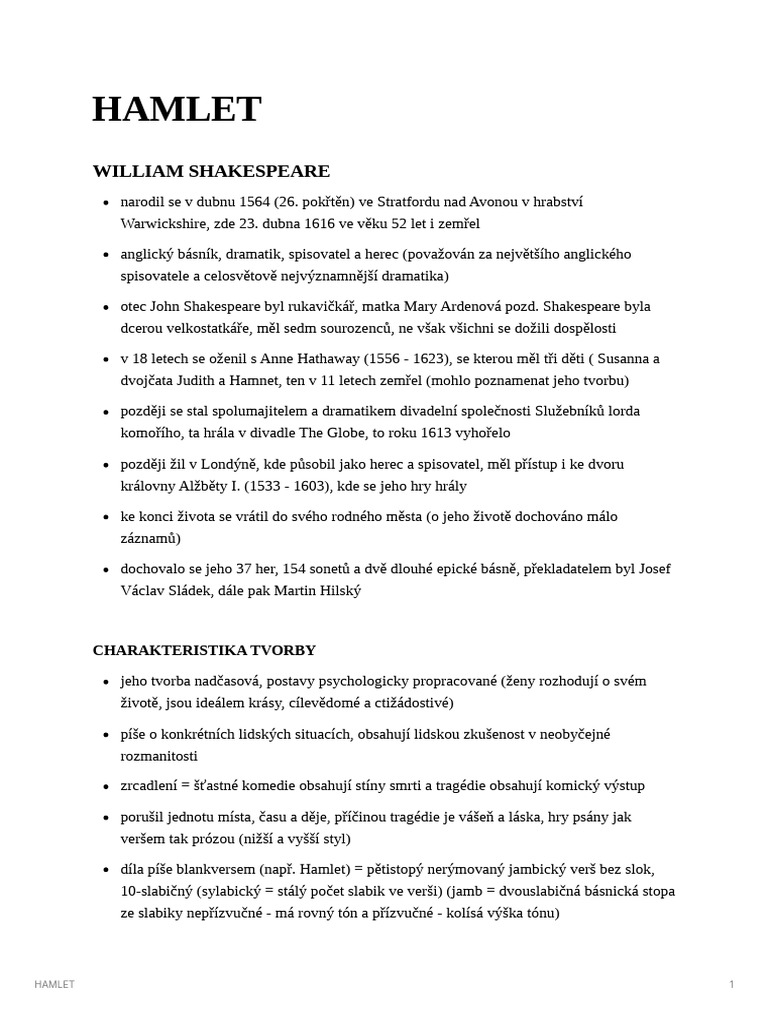 HAMLET

WILLIAM SHAKESPEARE

• narodil se v dubnu 1564 (26. pokřtěn) ve Stratfordu nad Avonou v hrabství Warwickshire, zde 23. dubna 1616 ve věku 52 let i zemřel
• anglický básník, dramatik, spisovatel a herec (považován za největšího anglického spisovatele a celosvětově nejvýznamnější dramatika)
• otec John Shakespeare byl rukavičkář, matka Mary Ardenová pozd. Shakespeare byla dcerou velkostatkáře, měl sedm sourozenců, ne však všichni se dožili dospělosti
• v 18 letech se oženil s Anne Hathaway (1556 - 1623), se kterou měl tři děti ( Susanna a dvojčata Judith a Hamnet, ten v 11 letech zemřel (mohlo poznamenat jeho tvorbu)
• později se stal spolumajitelem a dramatikem divadelní společnosti Služebníků lorda komořího, ta hrála v divadle The Globe, to roku 1613 vyhořelo
• později žil v Londýně, kde působil jako herec a spisovatel, měl přístup i ke dvoru královny Alžběty I. (1533 - 1603), kde se jeho hry hrály
• ke konci života se vrátil do svého rodného města (o jeho životě dochováno málo záznamů)
• dochovalo se jeho 37 her, 154 sonetů a dvě dlouhé epické básně, překladatelem byl Josef Václav Sládek, dále pak Martin Hilský

CHARAKTERISTIKA TVORBY

• jeho tvorba nadčasová, postavy psychologicky propracované (ženy rozhodují o svém životě, jsou ideálem krásy, cílevědomé a ctižádostivé)
• píše o konkrétních lidských situacích, obsahují lidskou zkušenost v neobyčejné rozmanitosti
• zrcadlení = šťastné komedie obsahují stíny smrti a tragédie obsahují komický výstup
• porušil jednotu místa, času a děje, příčinou tragédie je vášeň a láska, hry psány jak veršem tak prózou (nižší a vyšší styl)
• díla píše blankversem (např. Hamlet) = pětistopý nerýmovaný jambický verš bez slok, 10-slabičný (sylabický = stálý počet slabik ve verši) (jamb = dvouslabičná básnická stopa ze slabiky nepřízvučné - má rovný tón a přízvučné - kolísá výška tónu)

HAMLET

1